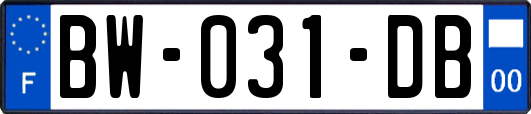 F
BW-031-DB
00